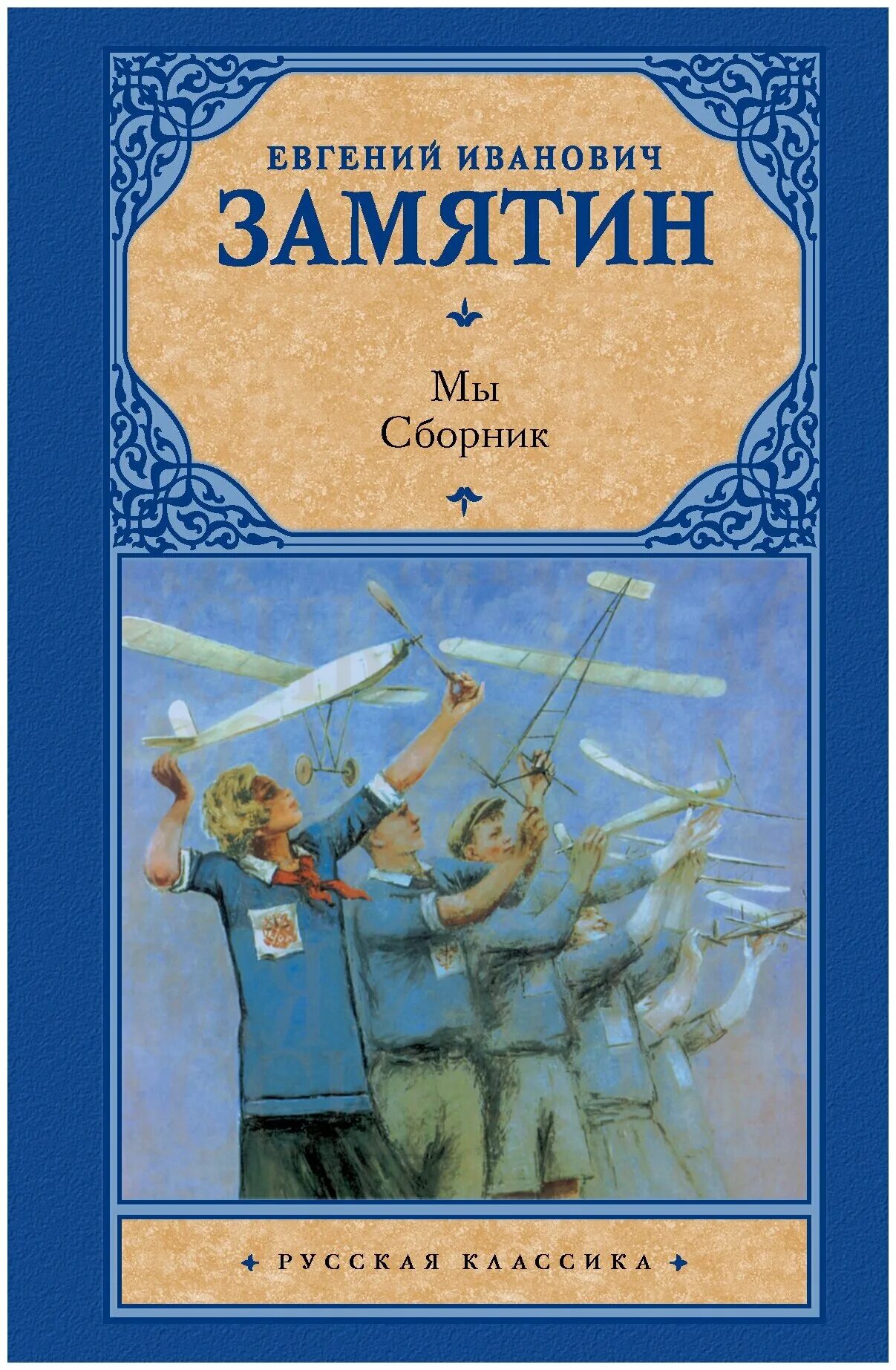 ЕВГЕНИЙ ИВАНОВИЧ
ЗАМЯТИН

Мы
Сборник

РУССКАЯ КЛАССИКА